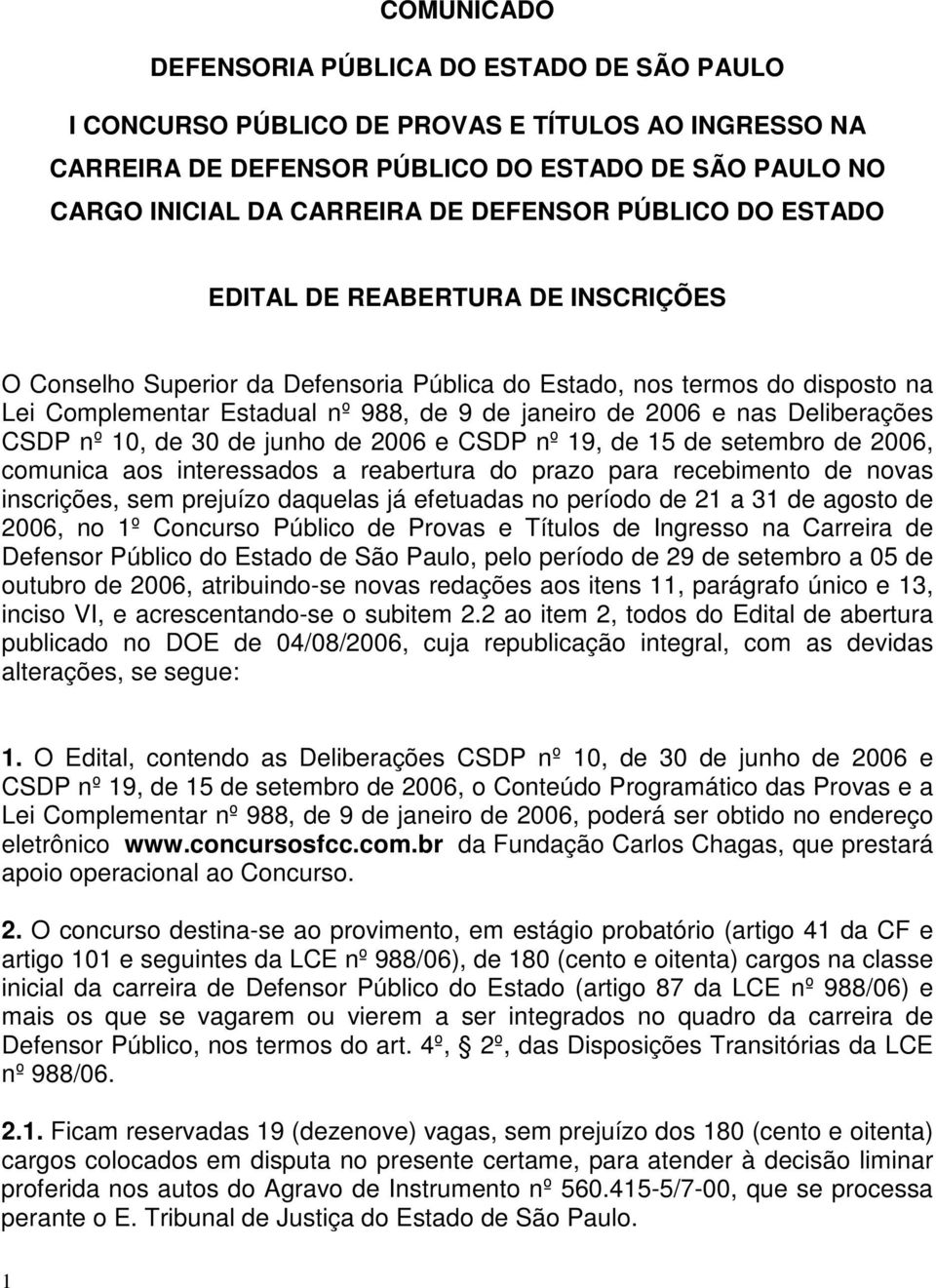 COMUNICADO

DEFENSORIA PÚBLICA DO ESTADO DE SÃO PAULO

I CONCURSO PÚBLICO DE PROVAS E TÍTULOS AO INGRESSO NA CARREIRA DE DEFENSOR PÚBLICO DO ESTADO DE SÃO PAULO NO CARGO INICIAL DA CARREIRA DE DEFENSOR PÚBLICO DO ESTADO

EDITAL DE REABERTURA DE INSCRIÇÕES

O Conselho Superior da Defensoria Pública do Estado, nos termos do disposto na Lei Complementar Estadual nº 988, de 9 de janeiro de 2006 e nas Deliberações CSDP nº 10, de 30 de junho de 2006 e CSDP nº 19, de 15 de setembro de 2006, comunica aos interessados a reabertura do prazo para recebimento de novas inscrições, sem prejuízo daquelas já efetuadas no período de 21 a 31 de agosto de 2006, no 1º Concurso Público de Provas e Títulos de Ingresso na Carreira de Defensor Público do Estado de São Paulo, pelo período de 29 de setembro a 05 de outubro de 2006, atribuindo-se novas redações aos itens 11, parágrafo único e 13, inciso VI, e acrescentando-se o subitem 2.2 ao item 2, todos do Edital de abertura publicado no DOE de 04/08/2006, cuja republicação integral, com as devidas alterações, se segue:

1. O Edital, contendo as Deliberações CSDP nº 10, de 30 de junho de 2006 e CSDP nº 19, de 15 de setembro de 2006, o Conteúdo Programático das Provas e a Lei Complementar nº 988, de 9 de janeiro de 2006, poderá ser obtido no endereço eletrônico www.concursosfcc.com.br da Fundação Carlos Chagas, que prestará apoio operacional ao Concurso.

2. O concurso destina-se ao provimento, em estágio probatório (artigo 41 da CF e artigo 101 e seguintes da LCE nº 988/06), de 180 (cento e oitenta) cargos na classe inicial da carreira de Defensor Público do Estado (artigo 87 da LCE nº 988/06) e mais os que se vagarem ou vierem a ser integrados no quadro da carreira de Defensor Público, nos termos do art. 4º, 2º, das Disposições Transitórias da LCE nº 988/06.

2.1. Ficam reservadas 19 (dezenove) vagas, sem prejuízo dos 180 (cento e oitenta) cargos colocados em disputa no presente certame, para atender à decisão liminar proferida nos autos do Agravo de Instrumento nº 560.415-5/7-00, que se processa perante o E. Tribunal de Justiça do Estado de São Paulo.

1